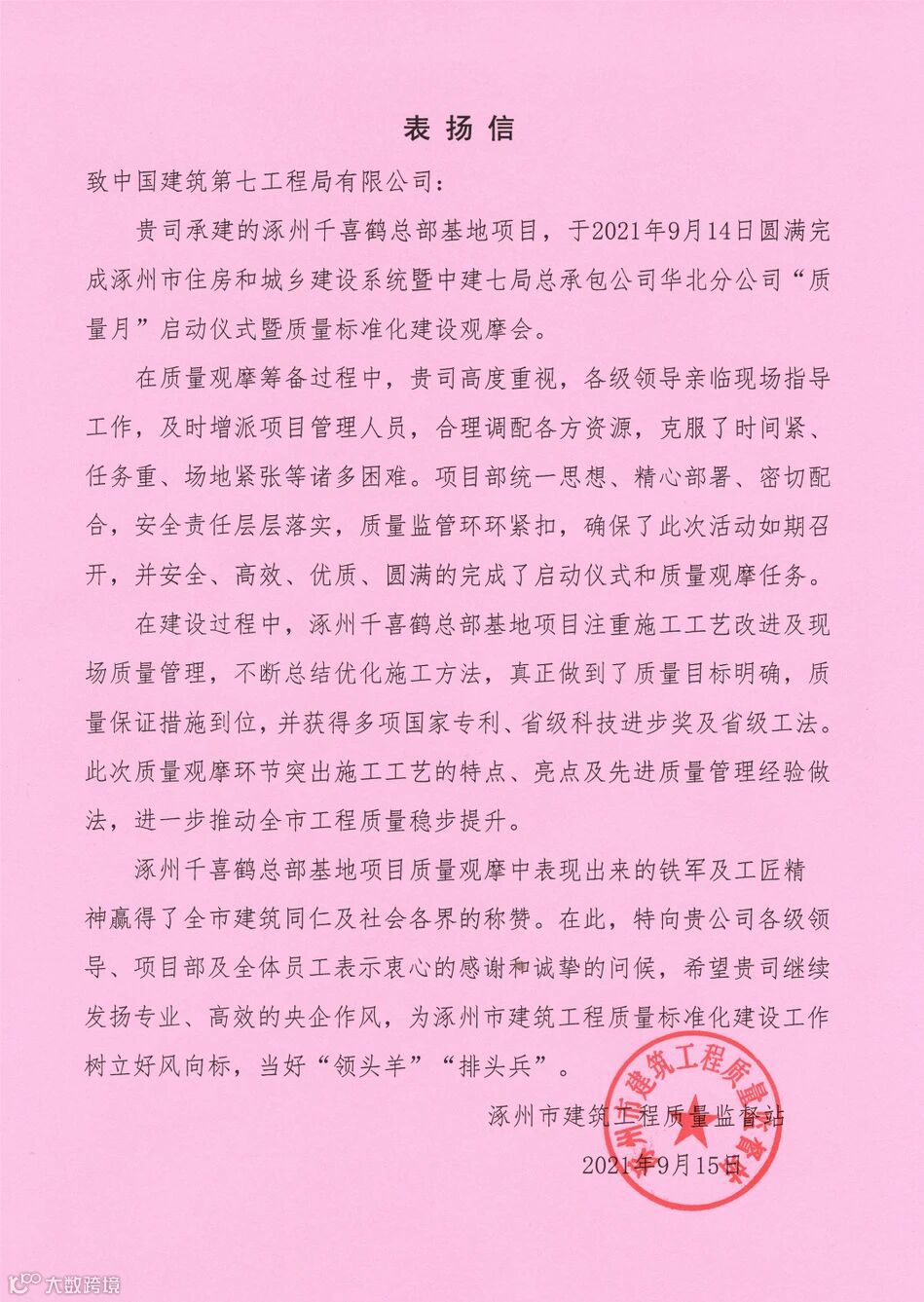 表扬信

致中国建筑第七工程局有限公司：

贵司承建的涿州千喜鹤总部基地项目，于2021年9月14日圆满完成涿州市住房和城乡建设系统暨中建七局总承包公司华北分公司“质量月”启动仪式暨质量标准化建设观摩会。

在质量观摩筹备过程中，贵司高度重视，各级领导亲临现场指导工作，及时增派项目管理人员，合理调配各方资源，克服了时间紧、任务重、场地紧张等诸多困难。项目部统一思想、精心部署、密切配合，安全责任层层落实，质量监管环环紧扣，确保了此次活动如期召开，并安全、高效、优质、圆满的完成了启动仪式和质量观摩任务。

在建设过程中，涿州千喜鹤总部基地项目注重施工工艺改进及现场质量管理，不断总结优化施工方法，真正做到了质量目标明确，质量保证措施到位，并获得多项国家专利、省级科技进步奖及省级工法。此次质量观摩环节突出施工工艺的特点、亮点及先进质量管理经验做法，进一步推动全市工程质量稳步提升。

涿州千喜鹤总部基地项目质量观摩中表现出来的铁军及工匠精神赢得了全市建筑同仁及社会各界的称赞。在此，特向贵公司各级领导、项目部及全体员工表示衷心的感谢和诚挚的问候，希望贵司继续发扬专业、高效的央企作风，为涿州市建筑工程质量标准化建设工作树立好风向标，当好“领头羊”“排头兵”。

涿州市建筑工程质量监督站

2021年9月15日

涿州市建筑工程质量监督站

大数跨境